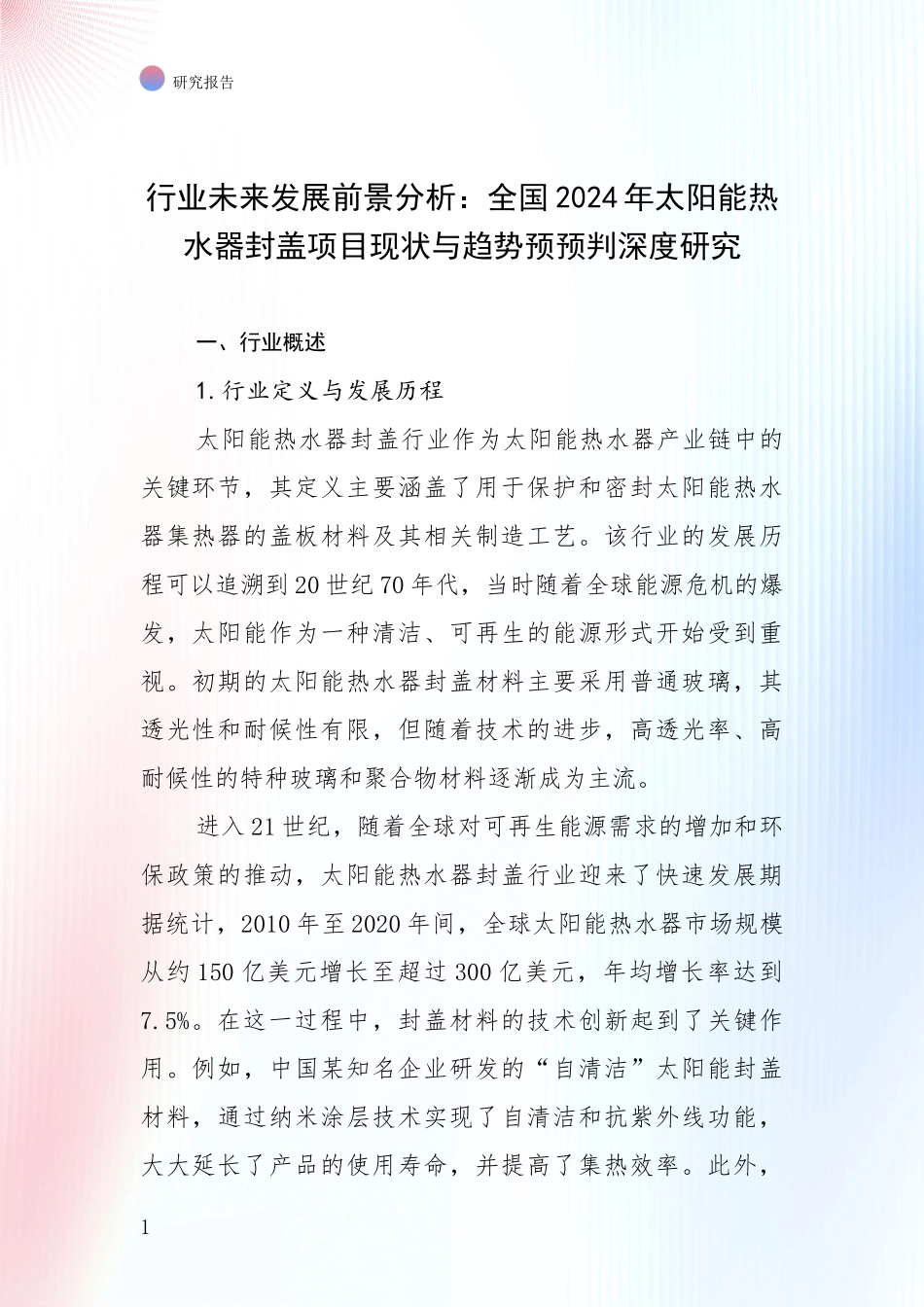 研究报告

行业未来发展前景分析：全国2024年太阳能热水器封盖项目现状与趋势预预判深度研究

一、行业概述

1.行业定义与发展历程

太阳能热水器封盖行业作为太阳能热水器产业链中的关键环节，其定义主要涵盖了用于保护和密封太阳能热水器集热器的盖板材料及其相关制造工艺。该行业的发展历程可以追溯到20世纪70年代，当时随着全球能源危机的爆发，太阳能作为一种清洁、可再生的能源形式开始受到重视。初期的太阳能热水器封盖材料主要采用普通玻璃，其透光性和耐候性有限，但随着技术的进步，高透光率、高耐候性的特种玻璃和聚合物材料逐渐成为主流。

进入21世纪，随着全球对可再生能源需求的增加和环保政策的推动，太阳能热水器封盖行业迎来了快速发展期据统计，2010年至2020年间，全球太阳能热水器市场规模从约150亿美元增长至超过300亿美元，年均增长率达到7.5%。在这一过程中，封盖材料的技术创新起到了关键作用。例如，中国某知名企业研发的“自清洁”太阳能封盖材料，通过纳米涂层技术实现了自清洁和抗紫外线功能，大大延长了产品的使用寿命，并提高了集热效率。此外，

1